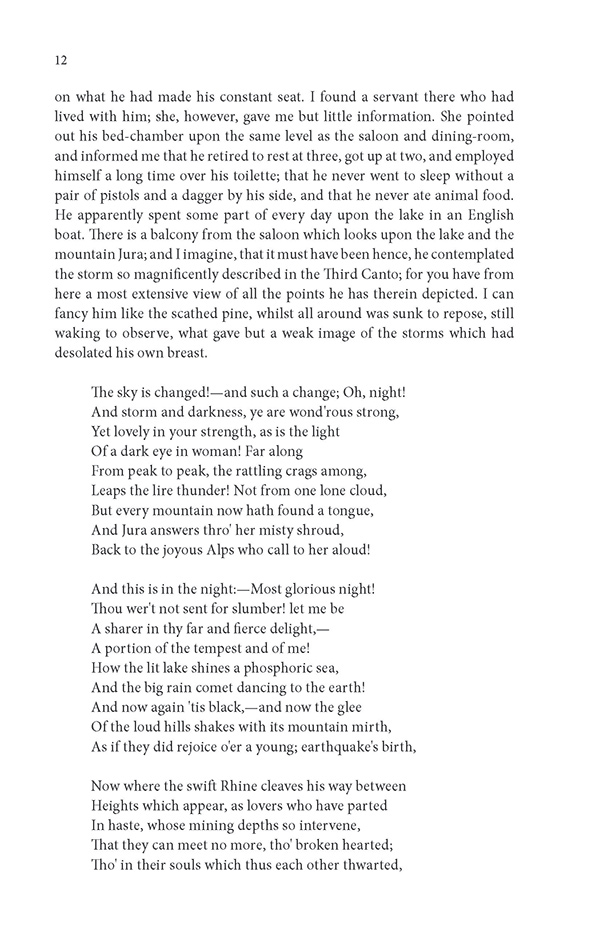 12

on what he had made his constant seat. I found a servant there who had lived with him; she, however, gave me but little information. She pointed out his bed-chamber upon the same level as the saloon and dining-room, and informed me that he retired to rest at three, got up at two, and employed himself a long time over his toilette; that he never went to sleep without a pair of pistols and a dagger by his side, and that he never ate animal food. He apparently spent some part of every day upon the lake in an English boat. There is a balcony from the saloon which looks upon the lake and the mountain Jura; and I imagine, that it must have been hence, he contemplated the storm so magnificently described in the Third Canto; for you have from here a most extensive view of all the points he has therein depicted. I can fancy him like the scathed pine, whilst all around was sunk to repose, still waking to observe, what gave but a weak image of the storms which had desolated his own breast.

The sky is changed!—and such a change; Oh, night!
And storm and darkness, ye are wond'rous strong,
Yet lovely in your strength, as is the light
Of a dark eye in woman! Far along
From peak to peak, the rattling crags among,
Leaps the lire thunder! Not from one lone cloud,
But every mountain now hath found a tongue,
And Jura answers thro' her misty shroud,
Back to the joyous Alps who call to her aloud!

And this is in the night:—Most glorious night!
Thou wer't not sent for slumber! let me be
A sharer in thy far and fierce delight,—
A portion of the tempest and of me!
How the lit lake shines a phosphoric sea,
And the big rain comet dancing to the earth!
And now again 'tis black,—and now the glee
Of the loud hills shakes with its mountain mirth,
As if they did rejoice o'er a young; earthquake's birth,

Now where the swift Rhine cleaves his way between
Heights which appear, as lovers who have parted
In haste, whose mining depths so intervene,
That they can meet no more, tho' broken hearted;
Tho' in their souls which thus each other thwarted,